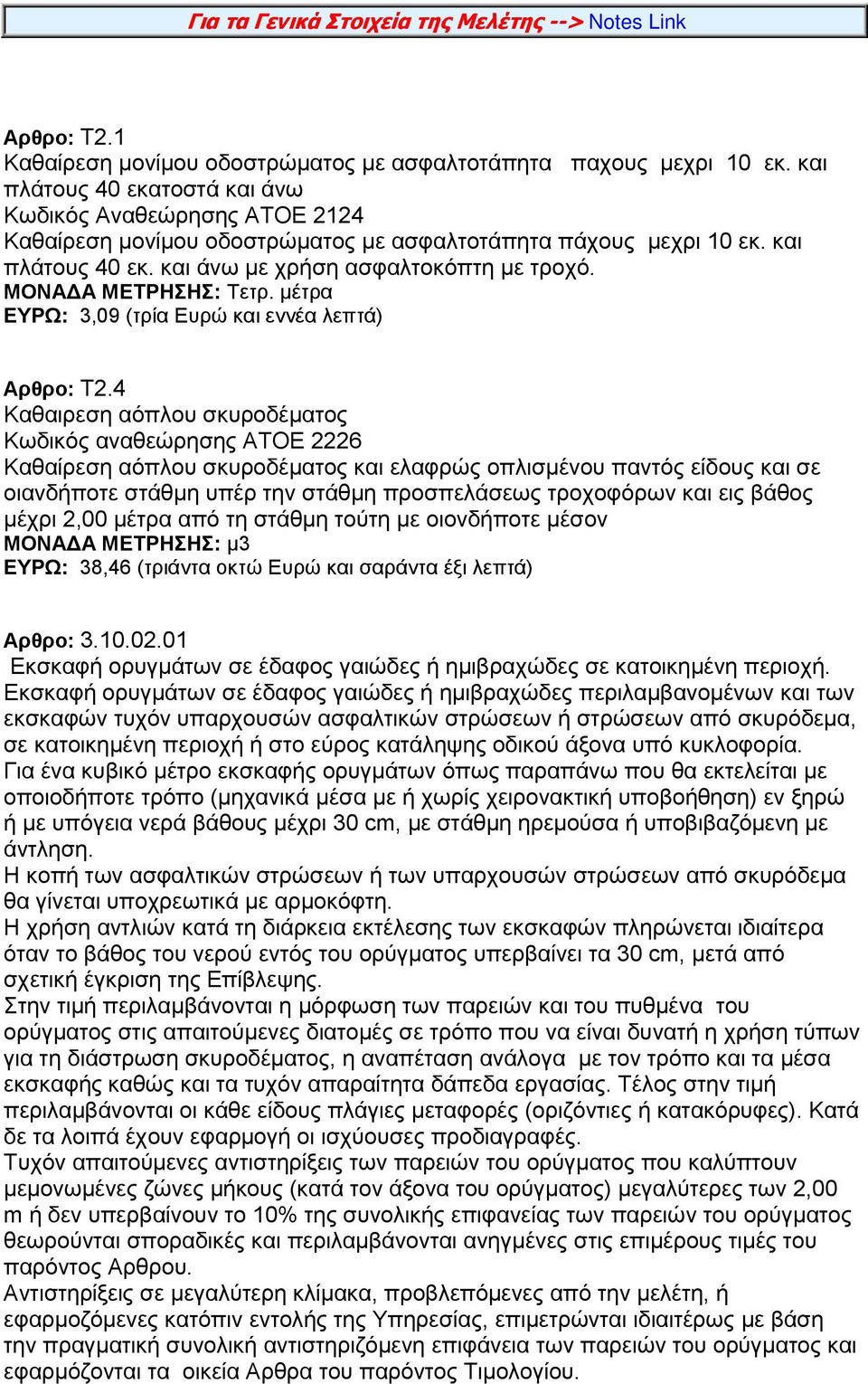 Για τα Γενικά Στοιχεία της Μελέτης --> Notes Link

Αρθρο: Τ2.1
Καθαίρεση μονίμου οδοστρώματος με ασφαλτοτάπητα παχους μεχρι 10 εκ. και πλάτους 40 εκατοστά και άνω
Κωδικός Αναθεώρησης ΑΤΟΕ 2124
Καθαίρεση μονίμου οδοστρώματος με ασφαλτοτάπητα πάχους μεχρι 10 εκ. και πλάτους 40 εκ. και άνω με χρήση ασφαλτοκόπτη με τροχό.
ΜΟΝΑΔΑ ΜΕΤΡΗΣΗΣ: Τετρ. μέτρα
ΕΥΡΩ: 3,09 (τρία Ευρώ και εννέα λεπτά)

Αρθρο: Τ2.4
Καθαιρεση αόπλου σκυροδέματος
Κωδικός αναθεώρησης ΑΤΟΕ 2226
Καθαίρεση αόπλου σκυροδέματος και ελαφρώς οπλισμένου παντός είδους και σε οιανδήποτε στάθμη υπέρ την στάθμη προσπελάσεως τροχοφόρων και εις βάθος μέχρι 2,00 μέτρα από τη στάθμη τούτη με οιονδήποτε μέσον
ΜΟΝΑΔΑ ΜΕΤΡΗΣΗΣ: μ3
ΕΥΡΩ: 38,46 (τριάντα οκτώ Ευρώ και σαράντα έξι λεπτά)

Αρθρο: 3.10.02.01
Εκσκαφή ορυγμάτων σε έδαφος γαιώδες ή ημιβραχώδες σε κατοικημένη περιοχή.
Εκσκαφή ορυγμάτων σε έδαφος γαιώδες ή ημιβραχώδες περιλαμβανομένων και των εκσκαφών τυχόν υπαρχουσών ασφαλτικών στρώσεων ή στρώσεων από σκυρόδεμα, σε κατοικημένη περιοχή ή στο εύρος κατάληψης οδικού άξονα υπό κυκλοφορία.
Για ένα κυβικό μέτρο εκσκαφής ορυγμάτων όπως παραπάνω που θα εκτελείται με οποιοδήποτε τρόπο (μηχανικά μέσα με ή χωρίς χειρονακτική υποβοήθηση) εν ξηρώ ή με υπόγεια νερά βάθους μέχρι 30 cm, με στάθμη ηρεμούσα ή υποβιβαζόμενη με άντληση.
Η κοπή των ασφαλτικών στρώσεων ή των υπαρχουσών στρώσεων από σκυρόδεμα θα γίνεται υποχρεωτικά με αρμοκόφτη.
Η χρήση αντλιών κατά τη διάρκεια εκτέλεσης των εκσκαφών πληρώνεται ιδιαίτερα όταν το βάθος του νερού εντός του ορύγματος υπερβαίνει τα 30 cm, μετά από σχετική έγκριση της Επίβλεψης.
Στην τιμή περιλαμβάνονται η μόρφωση των παρειών και του πυθμένα του ορύγματος στις απαιτούμενες διατομές σε τρόπο που να είναι δυνατή η χρήση τύπων για τη διάστρωση σκυροδέματος, η αναπέταση ανάλογα με τον τρόπο και τα μέσα εκσκαφής καθώς και τα τυχόν απαραίτητα δάπεδα εργασίας. Τέλος στην τιμή περιλαμβάνονται οι κάθε είδους πλάγιες μεταφορές (οριζόντιες ή κατακόρυφες). Κατά δε τα λοιπά έχουν εφαρμογή οι ισχύουσες προδιαγραφές.
Τυχόν απαιτούμενες αντιστηρίξεις των παρειών του ορύγματος που καλύπτουν μεμονωμένες ζώνες μήκους (κατά τον άξονα του ορύγματος) μεγαλύτερες των 2,00 m ή δεν υπερβαίνουν το 10% της συνολικής επιφανείας των παρειών του ορύγματος θεωρούνται σποραδικές και περιλαμβάνονται ανηγμένες στις επιμέρους τιμές του παρόντος Αρθρου.
Αντιστηρίξεις σε μεγαλύτερη κλίμακα, προβλεπόμενες από την μελέτη, ή εφαρμοζόμενες κατόπιν εντολής της Υπηρεσίας, επιμετρώνται ιδιαιτέρως με βάση την πραγματική συνολική αντιστηριζόμενη επιφάνεια των παρειών του ορύγματος και εφαρμόζονται τα οικεία Αρθρα του παρόντος Τιμολογίου.